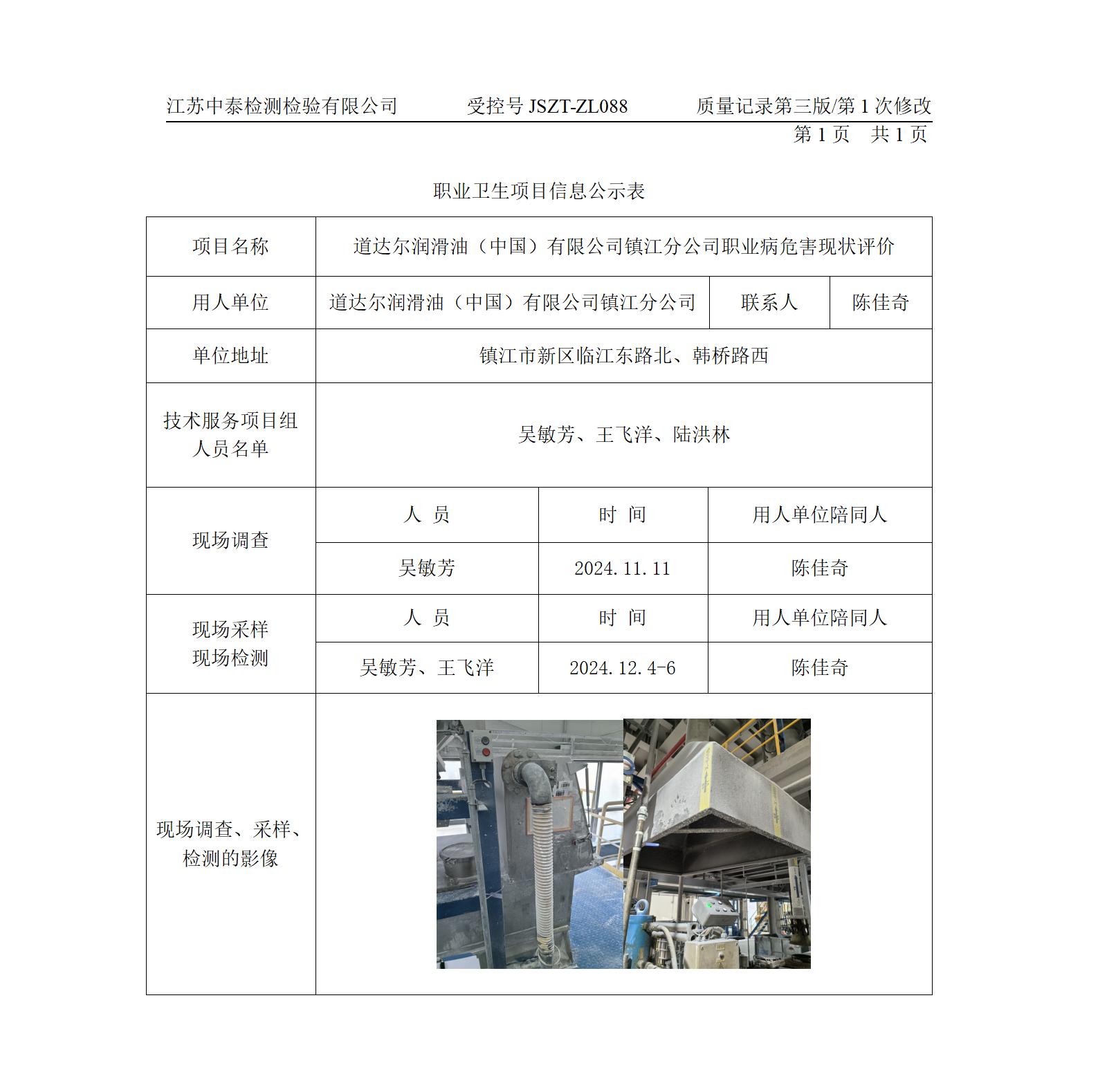 江苏中泰检测检验有限公司 受控号 JSZT-ZL088 质量记录第三版/第 1 次修改

第 1 页 共 1 页

职业卫生项目信息公示表

| 项目名称 | 道达尔润滑油（中国）有限公司镇江分公司职业病危害现状评价 | | |
|---|---|---|---|
| 用人单位 | 道达尔润滑油（中国）有限公司镇江分公司 | 联系人 | 陈佳奇 |
| 单位地址 | 镇江市新区临江东路北、韩桥路西 | | |
| 技术服务项目组人员名单 | 吴敏芳、王飞洋、陆洪林 | | |
| 现场调查 | 人 员 | 时 间 | 用人单位陪同人 |
| | 吴敏芳 | 2024.11.11 | 陈佳奇 |
| 现场采样 现场检测 | 人 员 | 时 间 | 用人单位陪同人 |
| | 吴敏芳、王飞洋 | 2024.12.4-6 | 陈佳奇 |
| 现场调查、采样、检测的影像 | | | |